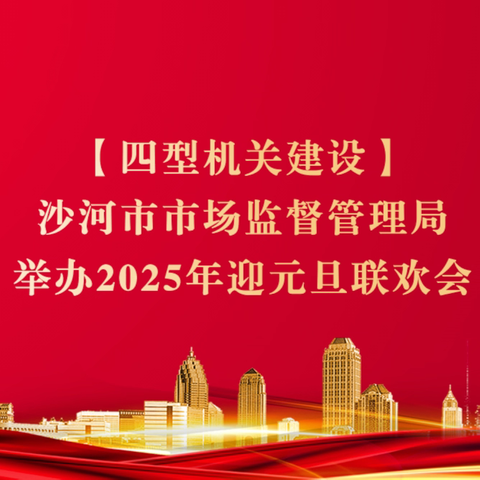 【四型机关建设】
沙河市市场监督管理局
举办2025年迎元旦联欢会